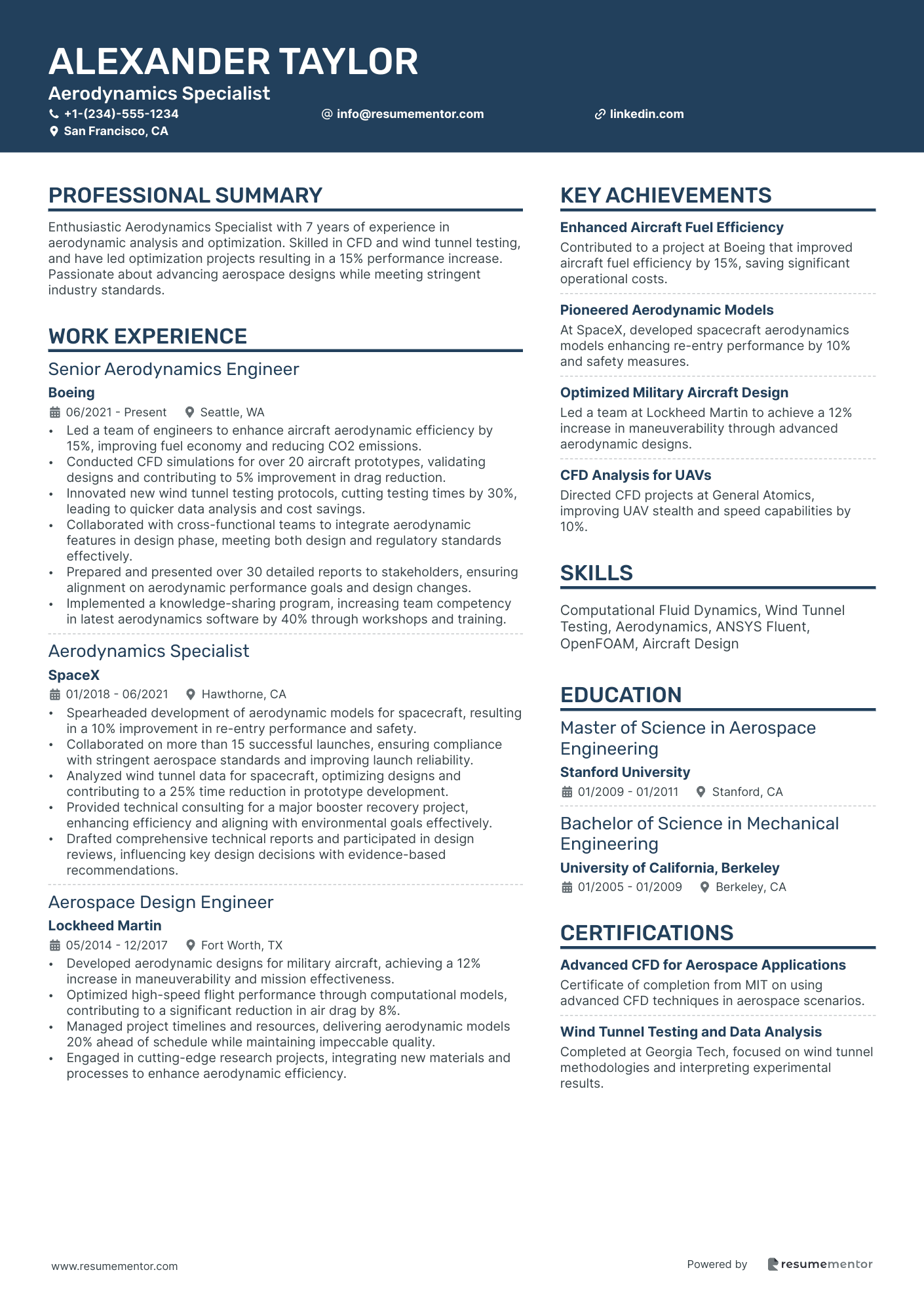 ALEXANDER TAYLOR
Aerodynamics Specialist
+1-(234)-555-1234
info@resumementor.com
linkedin.com
San Francisco, CA

PROFESSIONAL SUMMARY

Enthusiastic Aerodynamics Specialist with 7 years of experience in aerodynamic analysis and optimization. Skilled in CFD and wind tunnel testing, and have led optimization projects resulting in a 15% performance increase. Passionate about advancing aerospace designs while meeting stringent industry standards.

WORK EXPERIENCE

Senior Aerodynamics Engineer
Boeing
06/2021 - Present
Seattle, WA
• Led a team of engineers to enhance aircraft aerodynamic efficiency by 15%, improving fuel economy and reducing CO2 emissions.
• Conducted CFD simulations for over 20 aircraft prototypes, validating designs and contributing to 5% improvement in drag reduction.
• Innovated new wind tunnel testing protocols, cutting testing times by 30%, leading to quicker data analysis and cost savings.
• Collaborated with cross-functional teams to integrate aerodynamic features in design phase, meeting both design and regulatory standards effectively.
• Prepared and presented over 30 detailed reports to stakeholders, ensuring alignment on aerodynamic performance goals and design changes.
• Implemented a knowledge-sharing program, increasing team competency in latest aerodynamics software by 40% through workshops and training.

Aerodynamics Specialist
SpaceX
01/2018 - 06/2021
Hawthorne, CA
• Spearheaded development of aerodynamic models for spacecraft, resulting in a 10% improvement in re-entry performance and safety.
• Collaborated on more than 15 successful launches, ensuring compliance with stringent aerospace standards and improving launch reliability.
• Analyzed wind tunnel data for spacecraft, optimizing designs and contributing to a 25% time reduction in prototype development.
• Provided technical consulting for a major booster recovery project, enhancing efficiency and aligning with environmental goals effectively.
• Drafted comprehensive technical reports and participated in design reviews, influencing key design decisions with evidence-based recommendations.

Aerospace Design Engineer
Lockheed Martin
05/2014 - 12/2017
Fort Worth, TX
• Developed aerodynamic designs for military aircraft, achieving a 12% increase in maneuverability and mission effectiveness.
• Optimized high-speed flight performance through computational models, contributing to a significant reduction in air drag by 8%.
• Managed project timelines and resources, delivering aerodynamic models 20% ahead of schedule while maintaining impeccable quality.
• Engaged in cutting-edge research projects, integrating new materials and processes to enhance aerodynamic efficiency.

KEY ACHIEVEMENTS

Enhanced Aircraft Fuel Efficiency
Contributed to a project at Boeing that improved aircraft fuel efficiency by 15%, saving significant operational costs.

Pioneered Aerodynamic Models
At SpaceX, developed spacecraft aerodynamics models enhancing re-entry performance by 10% and safety measures.

Optimized Military Aircraft Design
Led a team at Lockheed Martin to achieve a 12% increase in maneuverability through advanced aerodynamic designs.

CFD Analysis for UAVs
Directed CFD projects at General Atomics, improving UAV stealth and speed capabilities by 10%.

SKILLS

Computational Fluid Dynamics, Wind Tunnel Testing, Aerodynamics, ANSYS Fluent, OpenFOAM, Aircraft Design

EDUCATION

Master of Science in Aerospace Engineering
Stanford University
01/2009 - 01/2011
Stanford, CA

Bachelor of Science in Mechanical Engineering
University of California, Berkeley
01/2005 - 01/2009
Berkeley, CA

CERTIFICATIONS

Advanced CFD for Aerospace Applications
Certificate of completion from MIT on using advanced CFD techniques in aerospace scenarios.

Wind Tunnel Testing and Data Analysis
Completed at Georgia Tech, focused on wind tunnel methodologies and interpreting experimental results.

www.resumementor.com
Powered by resumementor